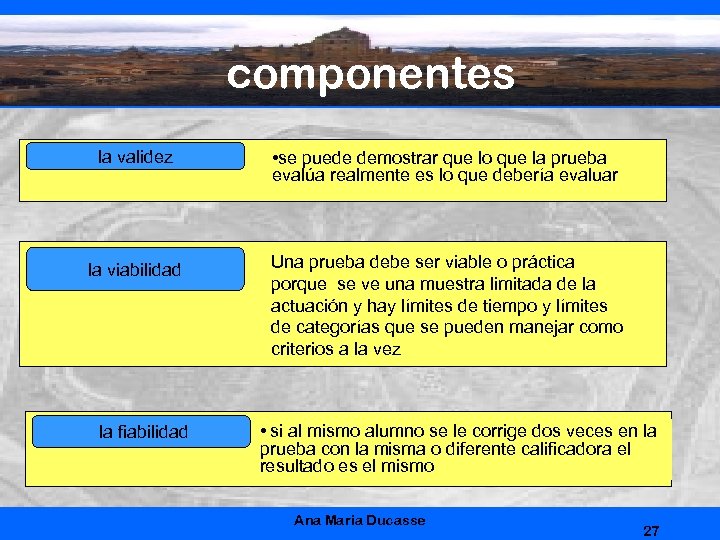 componentes

la validez

•se puede demostrar que lo que la prueba evalúa realmente es lo que debería evaluar

la viabilidad

Una prueba debe ser viable o práctica porque se ve una muestra limitada de la actuación y hay límites de tiempo y límites de categorías que se pueden manejar como criterios a la vez

la fiabilidad

• si al mismo alumno se le corrige dos veces en la prueba con la misma o diferente calificadora el resultado es el mismo

Ana Maria Ducasse

27